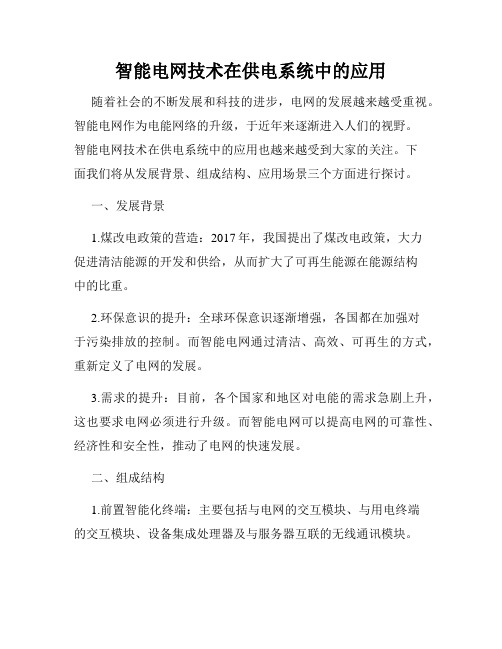 智能电网技术在供电系统中的应用

随着社会的不断发展和科技的进步，电网的发展越来越受重视。智能电网作为电能网络的升级，于近年来逐渐进入人们的视野。智能电网技术在供电系统中的应用也越来越受到大家的关注。下面我们将从发展背景、组成结构、应用场景三个方面进行探讨。

一、发展背景

1.煤改电政策的营造：2017年，我国提出了煤改电政策，大力促进清洁能源的开发和供给，从而扩大了可再生能源在能源结构中的比重。

2.环保意识的提升：全球环保意识逐渐增强，各国都在加强对于污染排放的控制。而智能电网通过清洁、高效、可再生的方式，重新定义了电网的发展。

3.需求的提升：目前，各个国家和地区对电能的需求急剧上升，这也要求电网必须进行升级。而智能电网可以提高电网的可靠性、经济性和安全性，推动了电网的快速发展。

二、组成结构

1.前置智能化终端：主要包括与电网的交互模块、与用电终端的交互模块、设备集成处理器及与服务器互联的无线通讯模块。